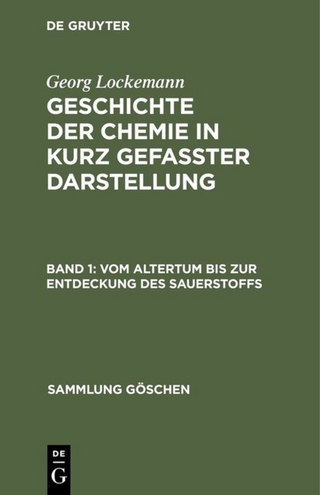 DE GRUYTER

Georg Lockemann

GESCHICHTE DER CHEMIE IN KURZ GEFASSTER DARSTELLUNG

BAND 1: VOM ALTERTUM BIS ZUR ENTDECKUNG DES SAUERSTOFFS

SAMMLUNG GÖSCHEN

DE
G